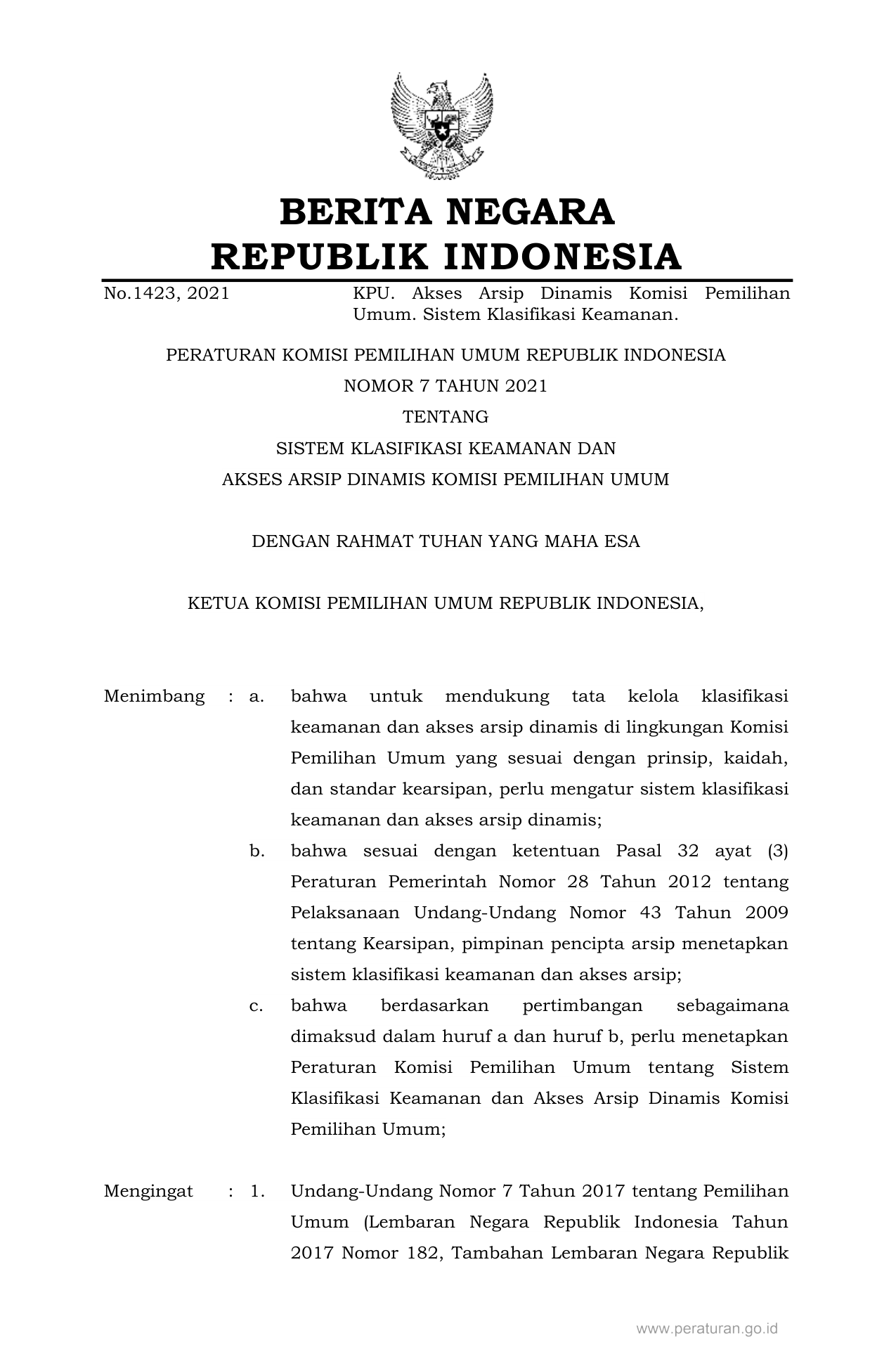 BERITA NEGARA
REPUBLIK INDONESIA

No.1423, 2021

KPU. Akses Arsip Dinamis Komisi Pemilihan Umum. Sistem Klasifikasi Keamanan.

PERATURAN KOMISI PEMILIHAN UMUM REPUBLIK INDONESIA
NOMOR 7 TAHUN 2021
TENTANG
SISTEM KLASIFIKASI KEAMANAN DAN
AKSES ARSIP DINAMIS KOMISI PEMILIHAN UMUM

DENGAN RAHMAT TUHAN YANG MAHA ESA

KETUA KOMISI PEMILIHAN UMUM REPUBLIK INDONESIA,

Menimbang : a. bahwa untuk mendukung tata kelola klasifikasi keamanan dan akses arsip dinamis di lingkungan Komisi Pemilihan Umum yang sesuai dengan prinsip, kaidah, dan standar kearsipan, perlu mengatur sistem klasifikasi keamanan dan akses arsip dinamis;

b. bahwa sesuai dengan ketentuan Pasal 32 ayat (3) Peraturan Pemerintah Nomor 28 Tahun 2012 tentang Pelaksanaan Undang-Undang Nomor 43 Tahun 2009 tentang Kearsipan, pimpinan pencipta arsip menetapkan sistem klasifikasi keamanan dan akses arsip;

c. bahwa berdasarkan pertimbangan sebagaimana dimaksud dalam huruf a dan huruf b, perlu menetapkan Peraturan Komisi Pemilihan Umum tentang Sistem Klasifikasi Keamanan dan Akses Arsip Dinamis Komisi Pemilihan Umum;

Mengingat : 1. Undang-Undang Nomor 7 Tahun 2017 tentang Pemilihan Umum (Lembaran Negara Republik Indonesia Tahun 2017 Nomor 182, Tambahan Lembaran Negara Republik

www.peraturan.go.id